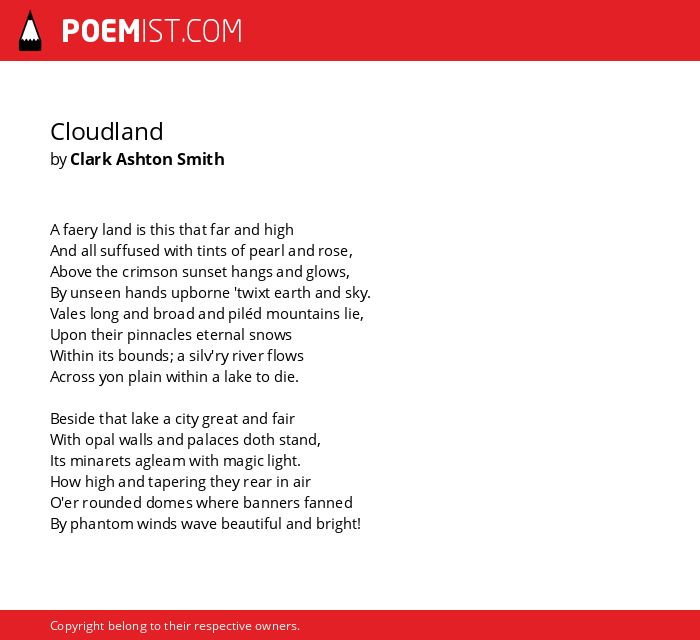 POEMIST.COM

Cloudland
by Clark Ashton Smith

A faery land is this that far and high
And all suffused with tints of pearl and rose,
Above the crimson sunset hangs and glows,
By unseen hands upborne 'twixt earth and sky.
Vales long and broad and piléd mountains lie,
Upon their pinnacles eternal snows
Within its bounds; a silv'ry river flows
Across yon plain within a lake to die.

Beside that lake a city great and fair
With opal walls and palaces doth stand,
Its minarets agleam with magic light.
How high and tapering they rear in air
O'er rounded domes where banners fanned
By phantom winds wave beautiful and bright!

Copyright belong to their respective owners.